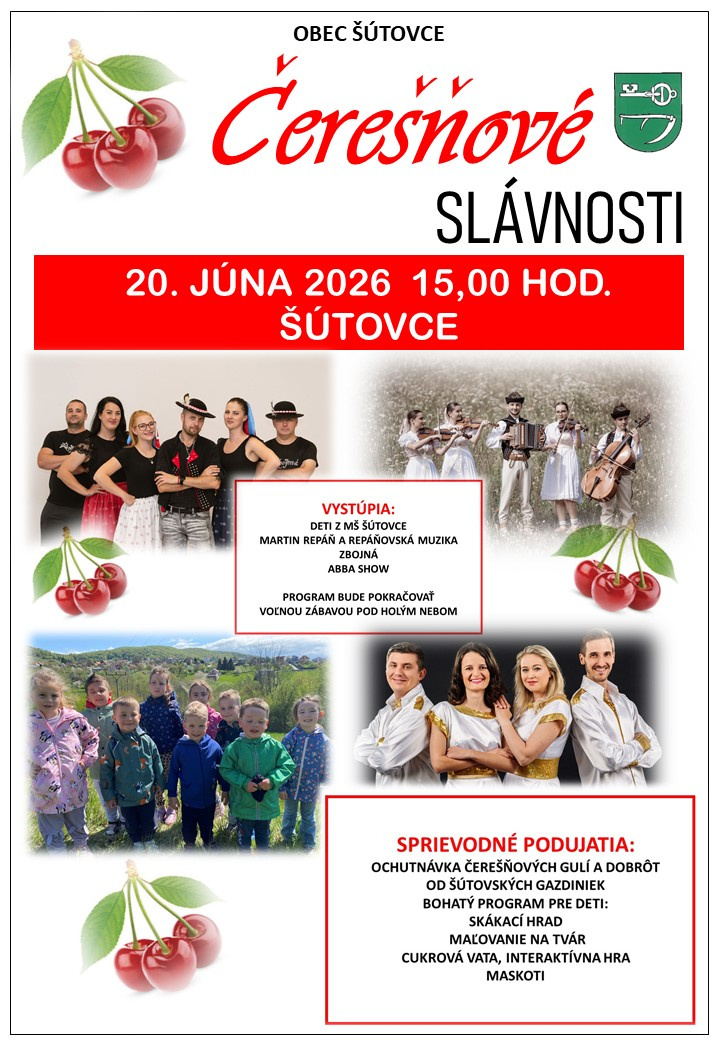 OBEC ŠÚTOVCE

Čerešňové

SLÁVNOSTI

20. JÚNA 2026 15,00 HOD.
ŠÚTOVCE

VYSTÚPIA:
DETI Z MŠ ŠÚTOVCE
MARTIN REPÁŇ A REPÁŇOVSKÁ MUZIKA
ZBOJNÁ
ABBA SHOW

PROGRAM BUDE POKRAČOVAŤ
VOĽNOU ZÁBAVOU POD HOLÝM NEBOM

SPRIEVODNÉ PODUJATIA:
OCHUTNÁVKA ČEREŠŇOVÝCH GULÍ A DOBRÔT
OD ŠÚTOVSKÝCH GAZDINIEK
BOHATÝ PROGRAM PRE DETI:
SKÁKACÍ HRAD
MAĽOVANIE NA TVÁR
CUKROVÁ VATA, INTERAKTÍVNA HRA
MASKOTI